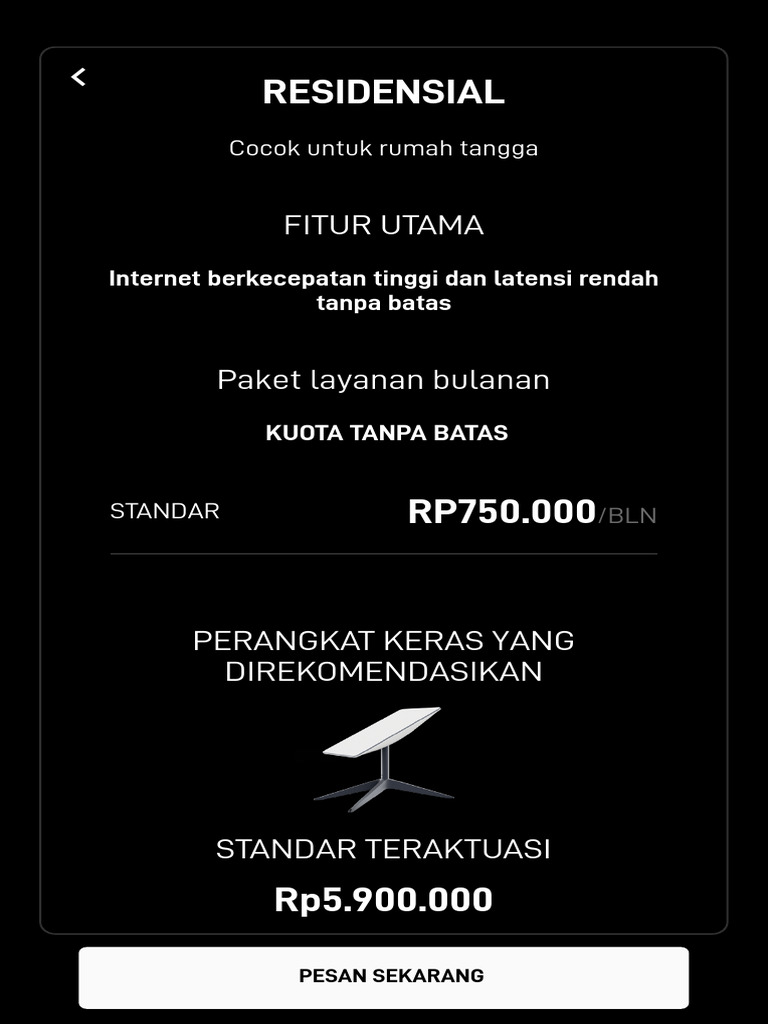 <

RESIDENSIAL

Cocok untuk rumah tangga

FITUR UTAMA

Internet berkecepatan tinggi dan latensi rendah tanpa batas

Paket layanan bulanan

KUOTA TANPA BATAS

STANDAR RP750.000/BLN

PERANGKAT KERAS YANG DIREKOMENDASIKAN

STANDAR TERAKTUASI

Rp5.900.000

PESAN SEKARANG